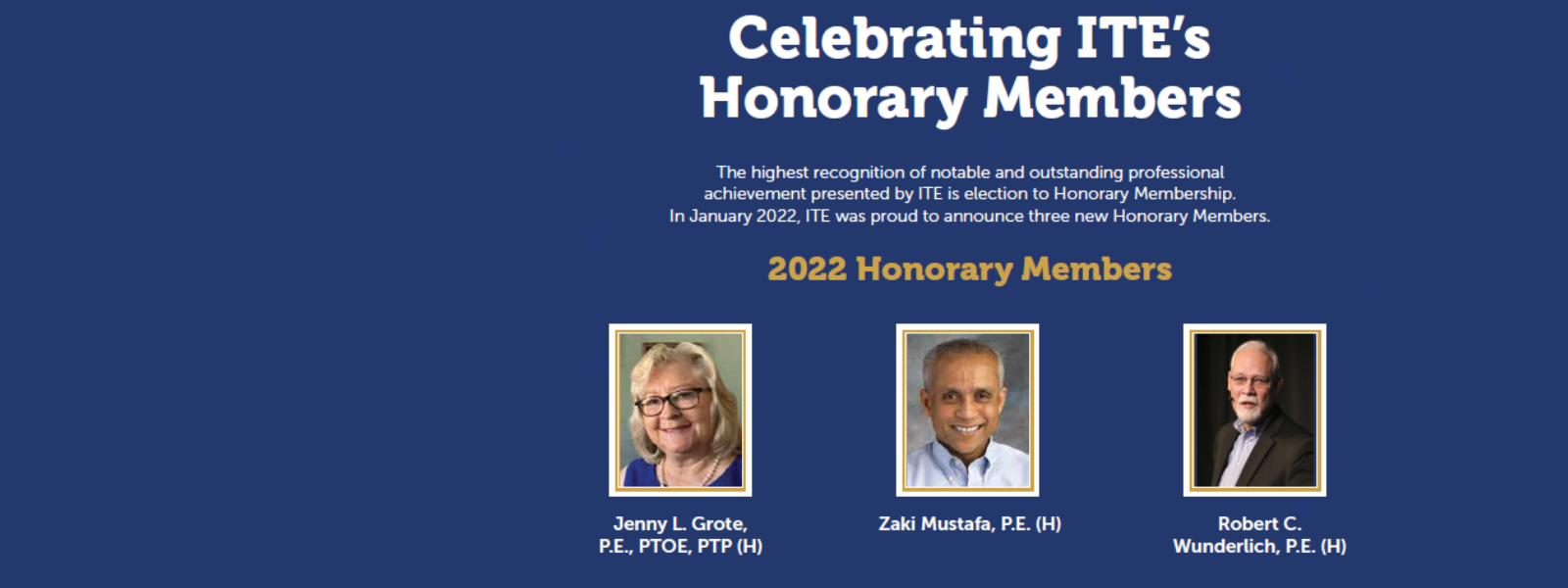 Celebrating ITE's Honorary Members

The highest recognition of notable and outstanding professional achievement presented by ITE is election to Honorary Membership. In January 2022, ITE was proud to announce three new Honorary Members.

2022 Honorary Members

Jenny L. Grote, P.E., PTOE, PTP (H)

Zaki Mustafa, P.E. (H)

Robert C. Wunderlich, P.E. (H)